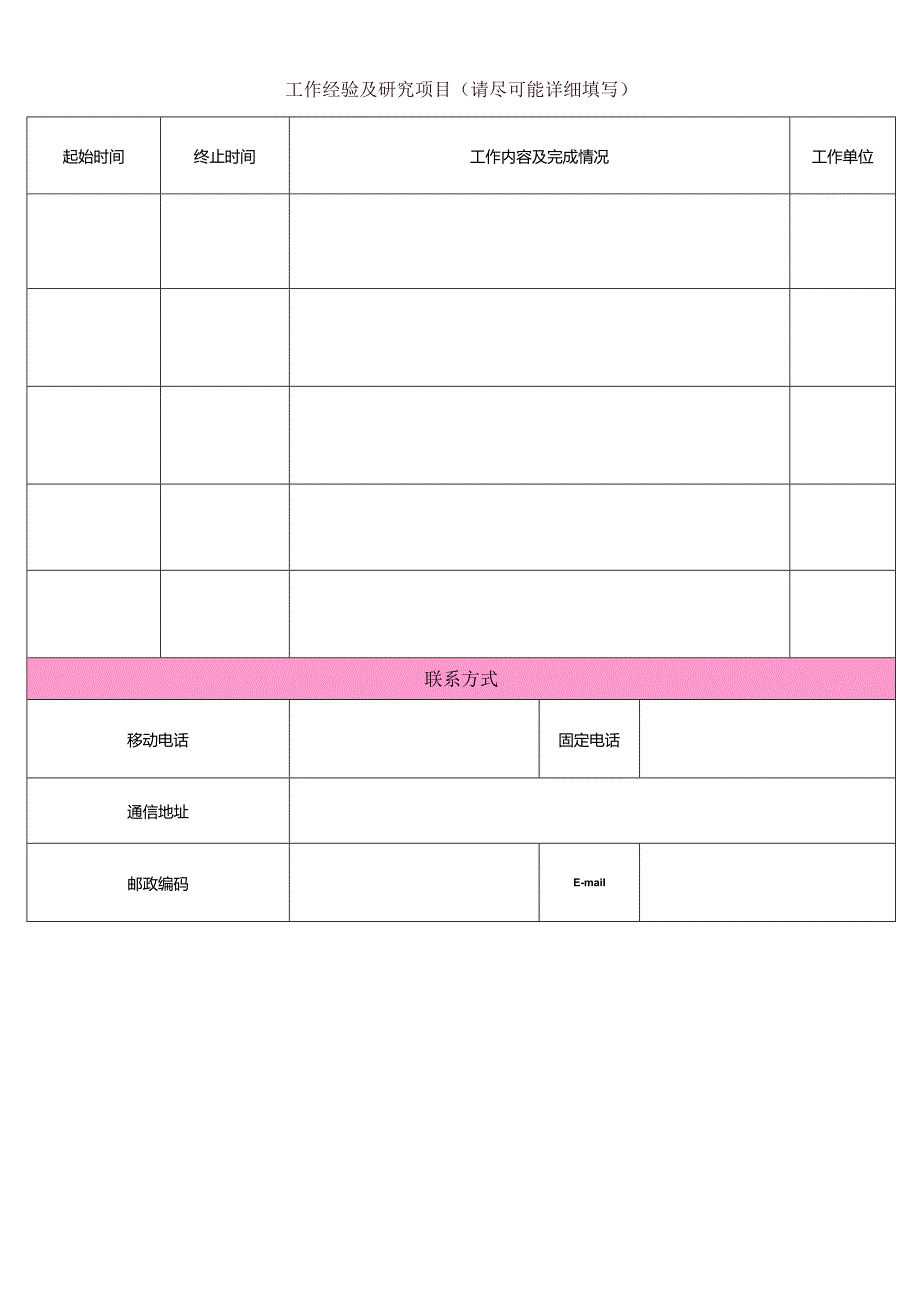 工作经验及研究项目（请尽可能详细填写）

| 起始时间 | 终止时间 | 工作内容及完成情况 | 工作单位 |
|---|---|---|---|
| | | | |
| | | | |
| | | | |
| | | | |
| | | | |

联系方式

| 移动电话 | | 固定电话 | |
|---|---|---|---|
| 通信地址 | | | |
| 邮政编码 | | E-mail | |